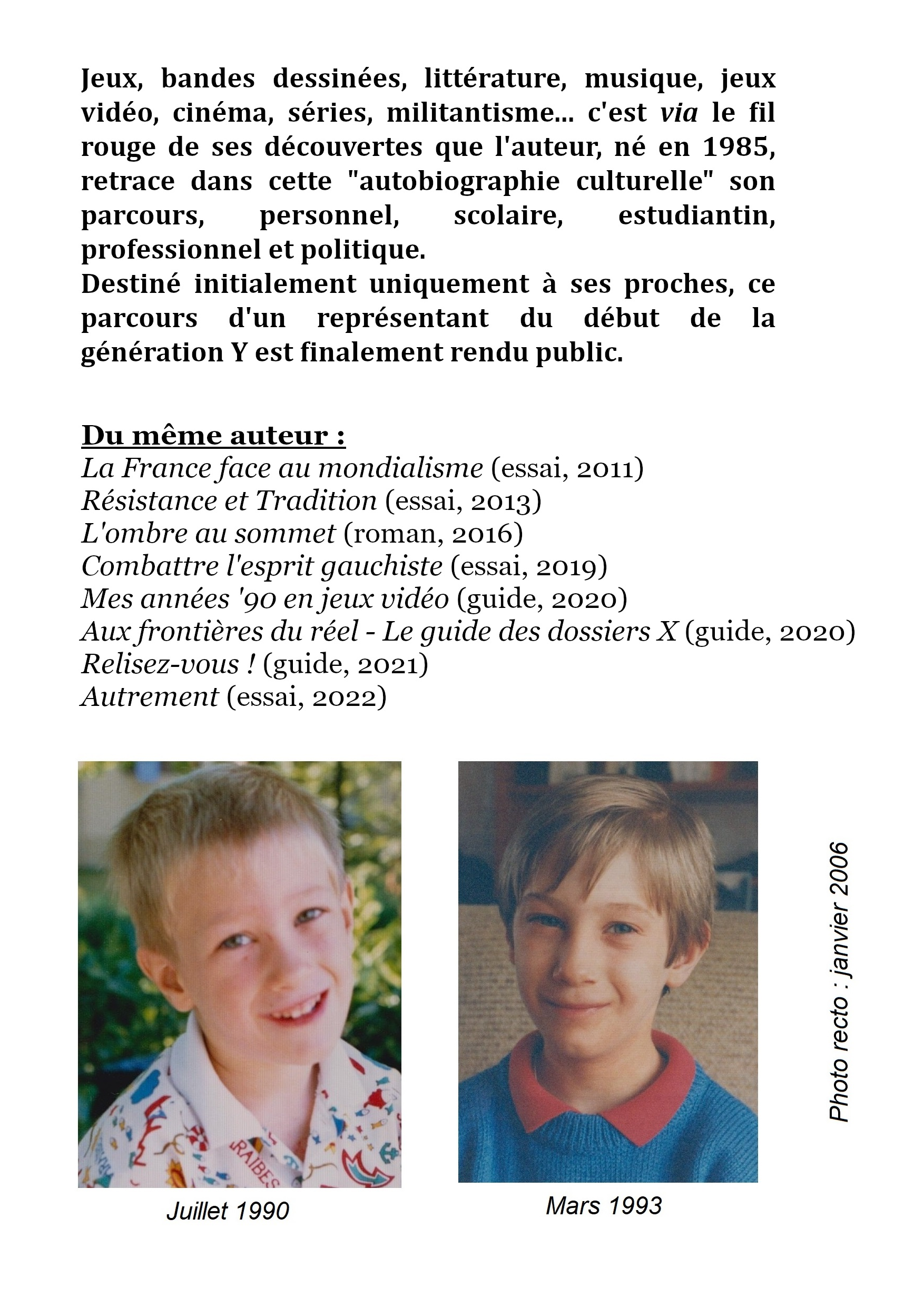 Jeux, bandes dessinées, littérature, musique, jeux vidéo, cinéma, séries, militantisme... c'est via le fil rouge de ses découvertes que l'auteur, né en 1985, retrace dans cette "autobiographie culturelle" son parcours, personnel, scolaire, estudiantin, professionnel et politique.
Destiné initialement uniquement à ses proches, ce parcours d'un représentant du début de la génération Y est finalement rendu public.

Du même auteur :
La France face au mondialisme (essai, 2011)
Résistance et Tradition (essai, 2013)
L'ombre au sommet (roman, 2016)
Combattre l'esprit gauchiste (essai, 2019)
Mes années '90 en jeux vidéo (guide, 2020)
Aux frontières du réel - Le guide des dossiers X (guide, 2020)
Relisez-vous ! (guide, 2021)
Autrement (essai, 2022)

RAIBES

Juillet 1990

Mars 1993

Photo recto : janvier 2006